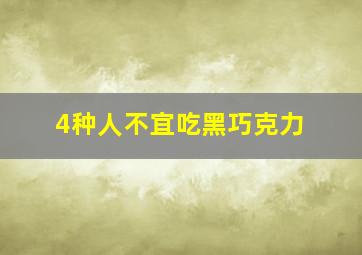 4种人不宜吃黑巧克力